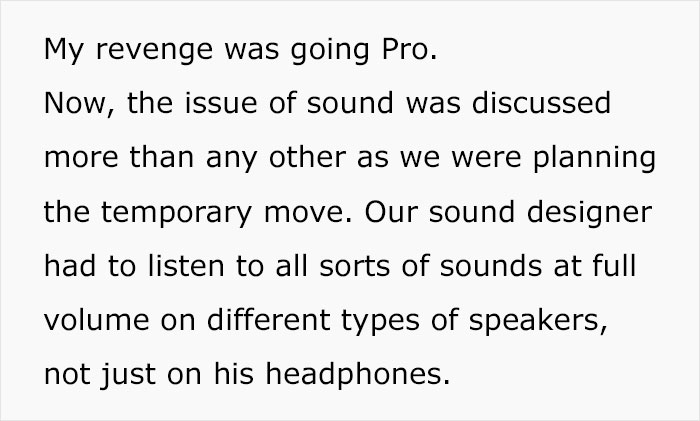 My revenge was going Pro.
Now, the issue of sound was discussed more than any other as we were planning the temporary move. Our sound designer had to listen to all sorts of sounds at full volume on different types of speakers, not just on his headphones.